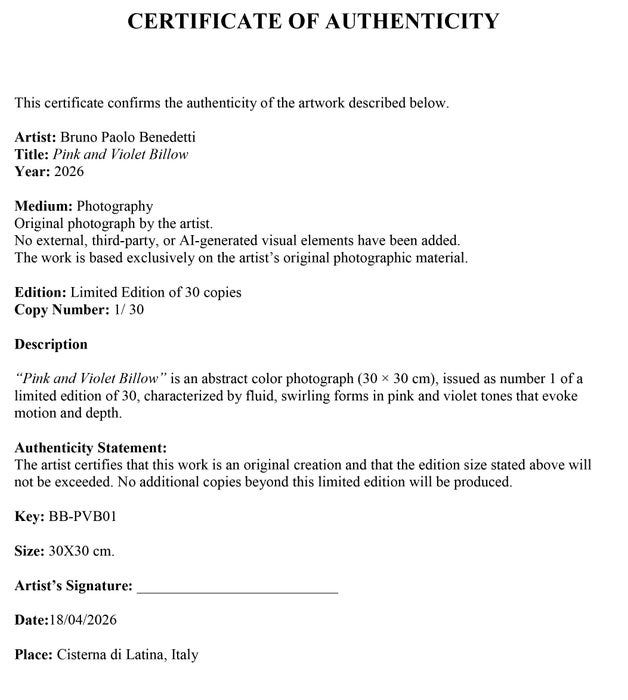 CERTIFICATE OF AUTHENTICITY

This certificate confirms the authenticity of the artwork described below.

Artist: Bruno Paolo Benedetti
Title: Pink and Violet Billow
Year: 2026

Medium: Photography
Original photograph by the artist.
No external, third-party, or AI-generated visual elements have been added.
The work is based exclusively on the artist's original photographic material.

Edition: Limited Edition of 30 copies
Copy Number: 1/ 30

Description

"Pink and Violet Billow" is an abstract color photograph (30 × 30 cm), issued as number 1 of a limited edition of 30, characterized by fluid, swirling forms in pink and violet tones that evoke motion and depth.

Authenticity Statement:
The artist certifies that this work is an original creation and that the edition size stated above will not be exceeded. No additional copies beyond this limited edition will be produced.

Key: BB-PVB01

Size: 30X30 cm.

Artist's Signature: ___________________________

Date:18/04/2026

Place: Cisterna di Latina, Italy